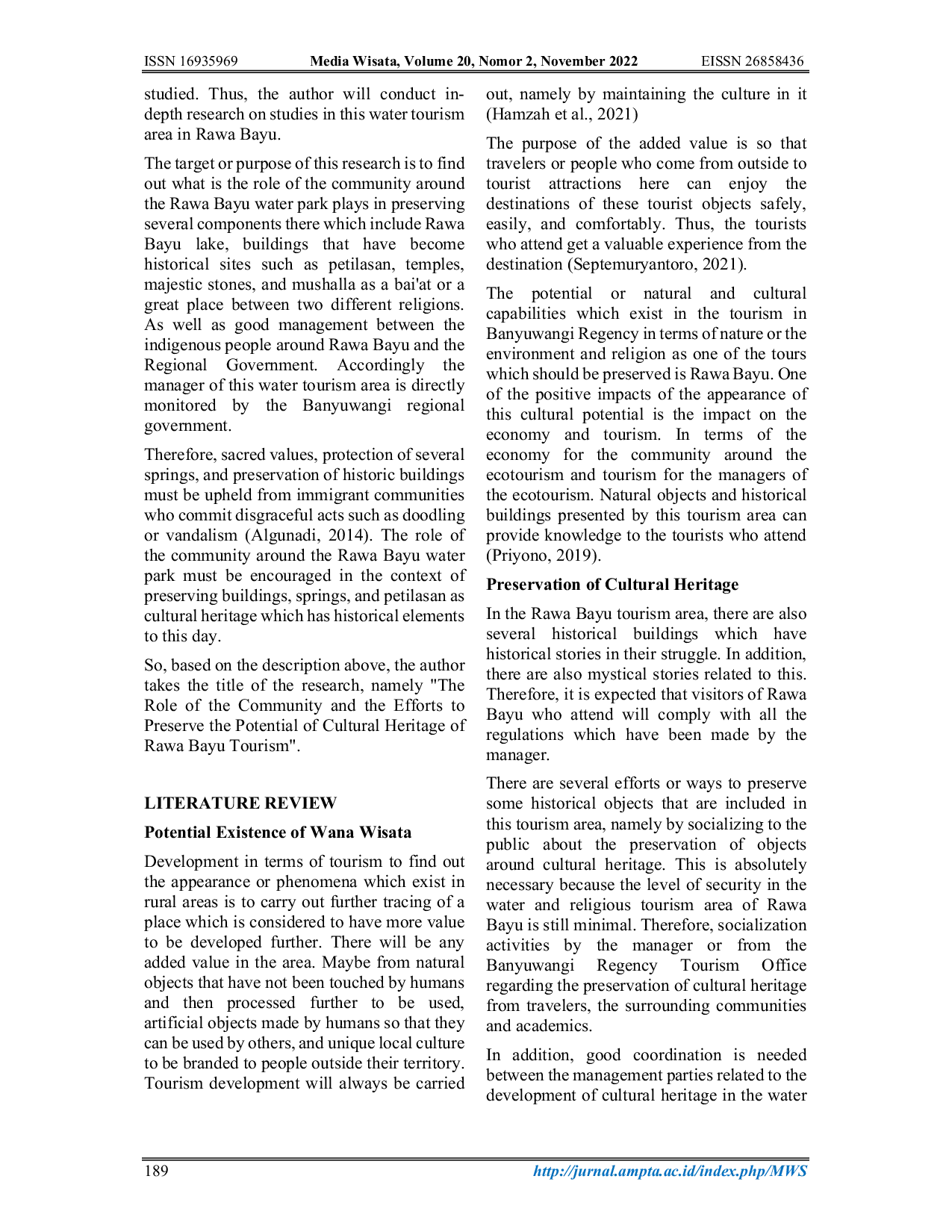 ISSN 16935969 Media Wisata, Volume 20, Nomor 2, November 2022 EISSN 26858436

studied. Thus, the author will conduct in-depth research on studies in this water tourism area in Rawa Bayu.

The target or purpose of this research is to find out what is the role of the community around the Rawa Bayu water park plays in preserving several components there which include Rawa Bayu lake, buildings that have become historical sites such as petilasan, temples, majestic stones, and mushalla as a bai'at or a great place between two different religions. As well as good management between the indigenous people around Rawa Bayu and the Regional Government. Accordingly the manager of this water tourism area is directly monitored by the Banyuwangi regional government.

Therefore, sacred values, protection of several springs, and preservation of historic buildings must be upheld from immigrant communities who commit disgraceful acts such as doodling or vandalism (Algunadi, 2014). The role of the community around the Rawa Bayu water park must be encouraged in the context of preserving buildings, springs, and petilasan as cultural heritage which has historical elements to this day.

So, based on the description above, the author takes the title of the research, namely "The Role of the Community and the Efforts to Preserve the Potential of Cultural Heritage of Rawa Bayu Tourism".

LITERATURE REVIEW

Potential Existence of Wana Wisata

Development in terms of tourism to find out the appearance or phenomena which exist in rural areas is to carry out further tracing of a place which is considered to have more value to be developed further. There will be any added value in the area. Maybe from natural objects that have not been touched by humans and then processed further to be used, artificial objects made by humans so that they can be used by others, and unique local culture to be branded to people outside their territory. Tourism development will always be carried out, namely by maintaining the culture in it (Hamzah et al., 2021)

The purpose of the added value is so that travelers or people who come from outside to tourist attractions here can enjoy the destinations of these tourist objects safely, easily, and comfortably. Thus, the tourists who attend get a valuable experience from the destination (Septemuryantoro, 2021).

The potential or natural and cultural capabilities which exist in the tourism in Banyuwangi Regency in terms of nature or the environment and religion as one of the tours which should be preserved is Rawa Bayu. One of the positive impacts of the appearance of this cultural potential is the impact on the economy and tourism. In terms of the economy for the community around the ecotourism and tourism for the managers of the ecotourism. Natural objects and historical buildings presented by this tourism area can provide knowledge to the tourists who attend (Priyono, 2019).

Preservation of Cultural Heritage

In the Rawa Bayu tourism area, there are also several historical buildings which have historical stories in their struggle. In addition, there are also mystical stories related to this. Therefore, it is expected that visitors of Rawa Bayu who attend will comply with all the regulations which have been made by the manager.

There are several efforts or ways to preserve some historical objects that are included in this tourism area, namely by socializing to the public about the preservation of objects around cultural heritage. This is absolutely necessary because the level of security in the water and religious tourism area of Rawa Bayu is still minimal. Therefore, socialization activities by the manager or from the Banyuwangi Regency Tourism Office regarding the preservation of cultural heritage from travelers, the surrounding communities and academics.

In addition, good coordination is needed between the management parties related to the development of cultural heritage in the water

189 http://jurnal.ampta.ac.id/index.php/MWS